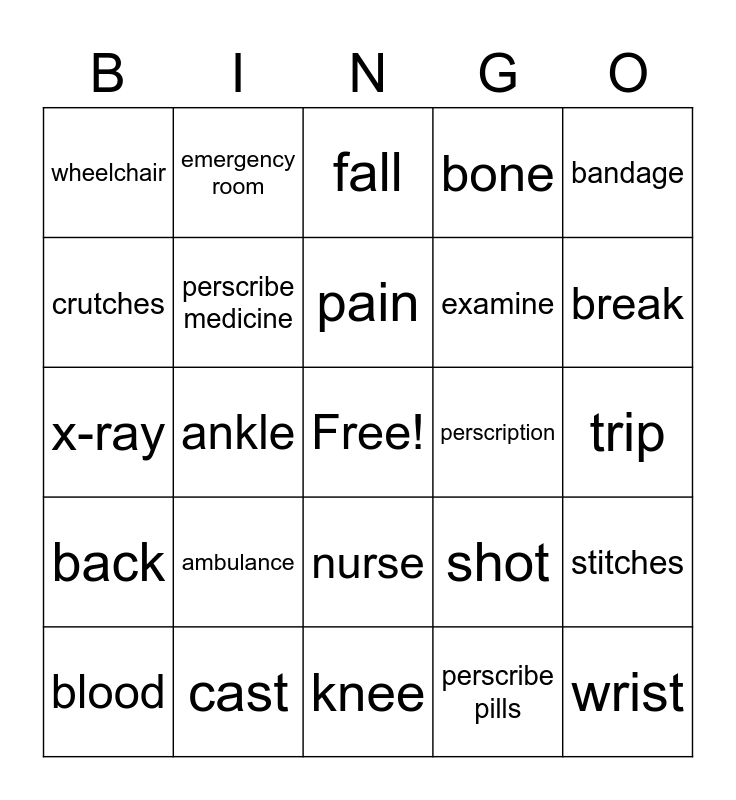 | B | I | N | G | O |
|---|---|---|---|---|
| wheelchair | emergency room | fall | bone | bandage |
| crutches | perscribe medicine | pain | examine | break |
| x-ray | ankle | Free! | perscription | trip |
| back | ambulance | nurse | shot | stitches |
| blood | cast | knee | perscribe pills | wrist |